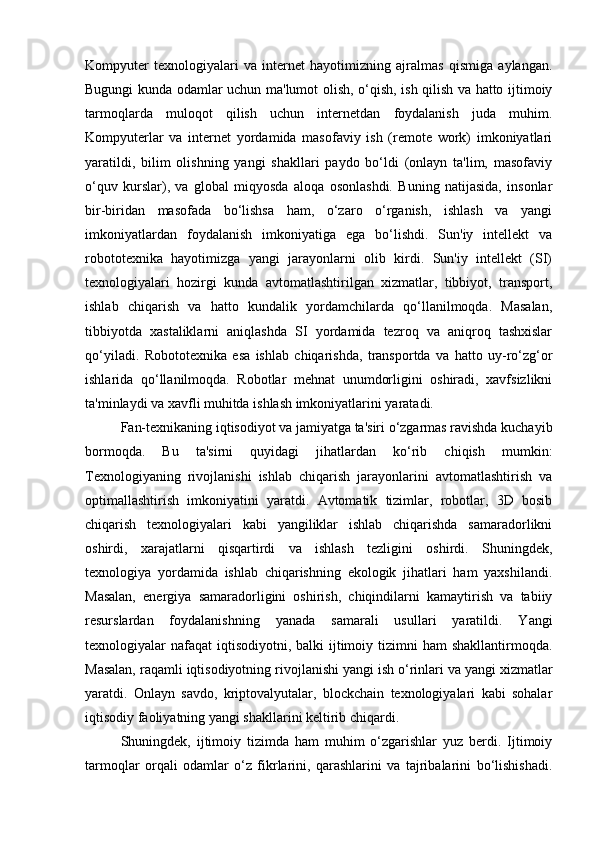 Kompyuter texnologiyalari va internet hayotimizning ajralmas qismiga aylangan. Bugungi kunda odamlar uchun ma'lumot olish, o‘qish, ish qilish va hatto ijtimoiy tarmoqlarda muloqot qilish uchun internetdan foydalanish juda muhim. Kompyuterlar va internet yordamida masofaviy ish (remote work) imkoniyatlari yaratildi, bilim olishning yangi shakllari paydo bo‘ldi (onlayn ta'lim, masofaviy o‘quv kurslar), va global miqyosda aloqa osonlashdi. Buning natijasida, insonlar bir-biridan masofada bo‘lishsa ham, o‘zaro o‘rganish, ishlash va yangi imkoniyatlardan foydalanish imkoniyatiga ega bo‘lishdi. Sun'iy intellekt va robototexnika hayotimizga yangi jarayonlarni olib kirdi. Sun'iy intellekt (SI) texnologiyalari hozirgi kunda avtomatlashtirilgan xizmatlar, tibbiyot, transport, ishlab chiqarish va hatto kundalik yordamchilarda qo‘llanilmoqda. Masalan, tibbiyotda xastaliklarni aniqlashda SI yordamida tezroq va aniqroq tashxislar qo‘yiladi. Robototexnika esa ishlab chiqarishda, transportda va hatto uy-ro‘zg‘or ishlarida qo‘llanilmoqda. Robotlar mehnat unumdorligini oshiradi, xavfsizlikni ta'minlaydi va xavfli muhitda ishlash imkoniyatlarini yaratadi.

Fan-texnikaning iqtisodiyot va jamiyatga ta'siri o‘zgarmas ravishda kuchayib bormoqda. Bu ta'sirni quyidagi jihatlardan ko‘rib chiqish mumkin: Texnologiyaning rivojlanishi ishlab chiqarish jarayonlarini avtomatlashtirish va optimallashtirish imkoniyatini yaratdi. Avtomatik tizimlar, robotlar, 3D bosib chiqarish texnologiyalari kabi yangiliklar ishlab chiqarishda samaradorlikni oshirdi, xarajatlarni qisqartirdi va ishlash tezligini oshirdi. Shuningdek, texnologiya yordamida ishlab chiqarishning ekologik jihatlari ham yaxshilandi. Masalan, energiya samaradorligini oshirish, chiqindilarni kamaytirish va tabiiy resurslardan foydalanishning yanada samarali usullari yaratildi. Yangi texnologiyalar nafaqat iqtisodiyotni, balki ijtimoiy tizimni ham shakllantirmoqda. Masalan, raqamli iqtisodiyotning rivojlanishi yangi ish o‘rinlari va yangi xizmatlar yaratdi. Onlayn savdo, kriptovalyutalar, blockchain texnologiyalari kabi sohalar iqtisodiy faoliyatning yangi shakllarini keltirib chiqardi.

Shuningdek, ijtimoiy tizimda ham muhim o‘zgarishlar yuz berdi. Ijtimoiy tarmoqlar orqali odamlar o‘z fikrlarini, qarashlarini va tajribalarini bo‘lishishadi.